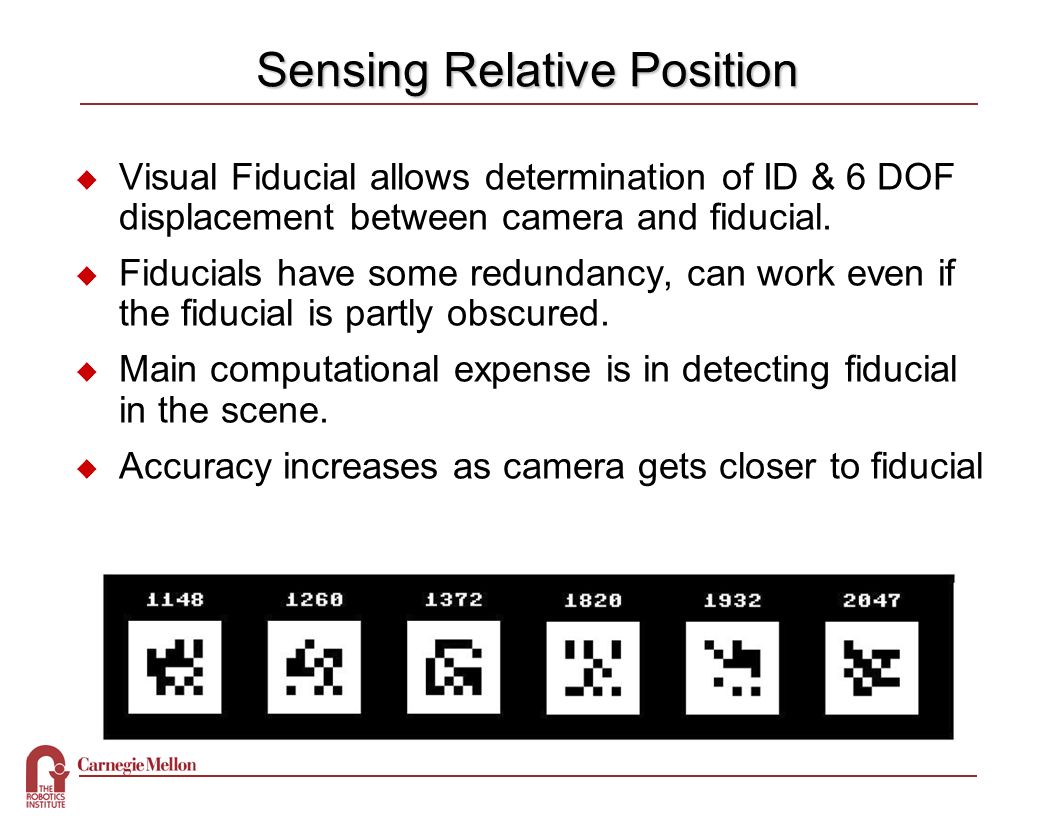 Sensing Relative Position

Visual Fiducial allows determination of ID & 6 DOF displacement between camera and fiducial.

Fiducials have some redundancy, can work even if the fiducial is partly obscured.

Main computational expense is in detecting fiducial in the scene.

Accuracy increases as camera gets closer to fiducial

1148 1260 1372 1820 1932 2047

THE ROBOTICS INSTITUTE

Carnegie Mellon